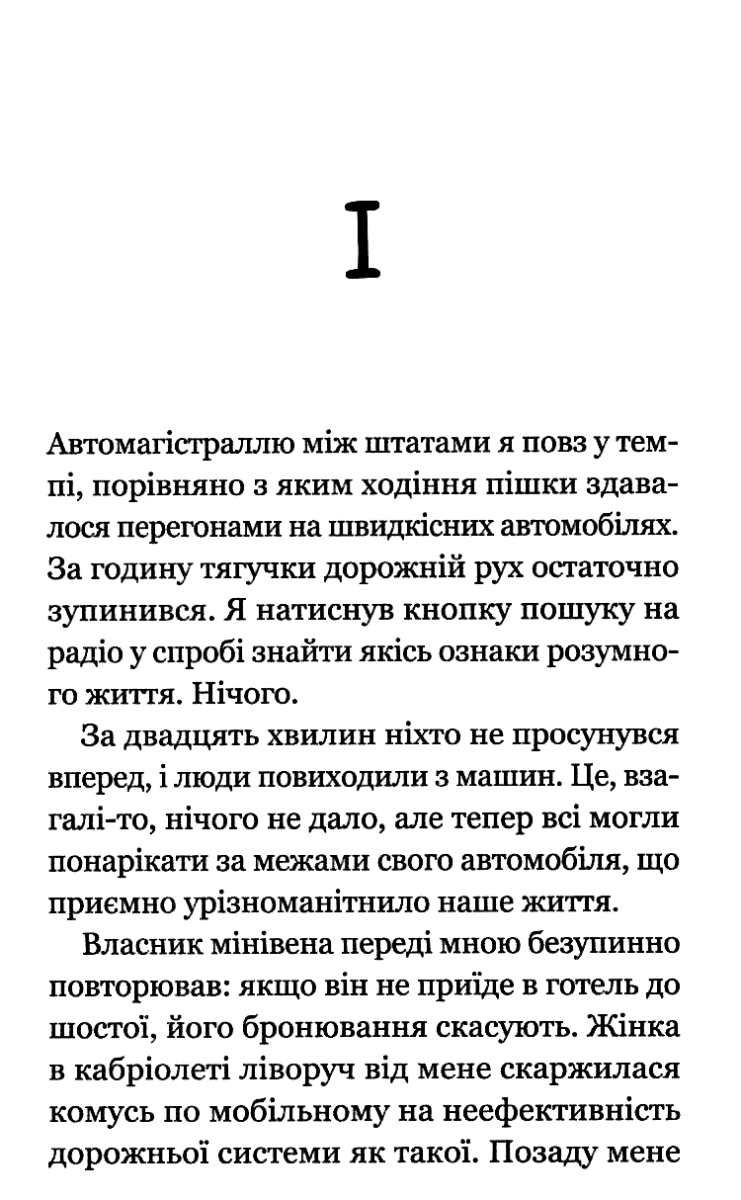 I

Автомагістраллю між штатами я повз у темпі, порівняно з яким ходіння пішки здавалося перегонами на швидкісних автомобілях. За годину тягучки дорожній рух остаточно зупинився. Я натиснув кнопку пошуку на радіо у спробі знайти якісь ознаки розумного життя. Нічого.

За двадцять хвилин ніхто не просунувся вперед, і люди повиходили з машин. Це, взагалі-то, нічого не дало, але тепер всі могли понарікати за межами свого автомобіля, що приємно урізноманітнило наше життя.

Власник мінівена переді мною безупинно повторював: якщо він не приїде в готель до шостої, його бронювання скасують. Жінка в кабріолеті ліворуч від мене скаржилася комусь по мобільному на неефективність дорожньої системи як такої. Позаду мене